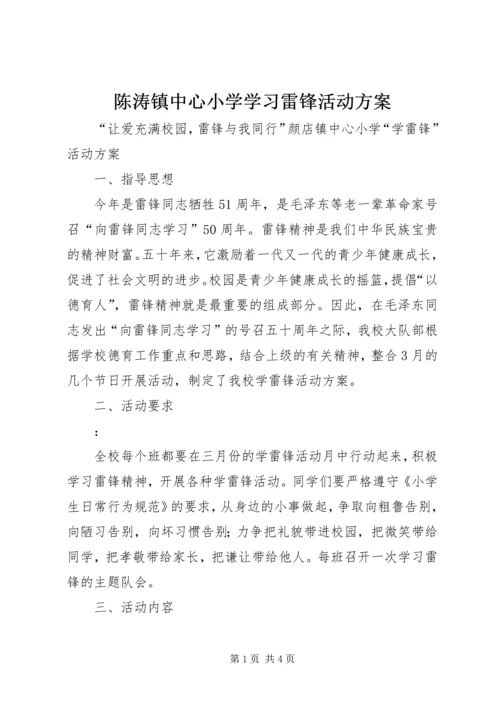 陈涛镇中心小学学习雷锋活动方案

“让爱充满校园，雷锋与我同行”颜店镇中心小学“学雷锋”活动方案

一、指导思想

今年是雷锋同志牺牲51周年，是毛泽东等老一辈革命家号召“向雷锋同志学习”50周年。雷锋精神是我们中华民族宝贵的精神财富。五十年来，它激励着一代又一代的青少年健康成长，促进了社会文明的进步。校园是青少年健康成长的摇篮，提倡“以德育人”，雷锋精神就是最重要的组成部分。因此，在毛泽东同志发出“向雷锋同志学习”的号召五十周年之际，我校大队部根据学校德育工作重点和思路，结合上级的有关精神，整合3月的几个节日开展活动，制定了我校学雷锋活动方案。

二、活动要求

:

全校每个班都要在三月份的学雷锋活动月中行动起来，积极学习雷锋精神，开展各种学雷锋活动。同学们要严格遵守《小学生日常行为规范》的要求，从身边的小事做起，争取向粗鲁告别，向陋习告别，向坏习惯告别；力争把礼貌带进校园，把微笑带给同学，把孝敬带给家长，把谦让带给他人。每班召开一次学习雷锋的主题队会。

三、活动内容

第1页 共4页